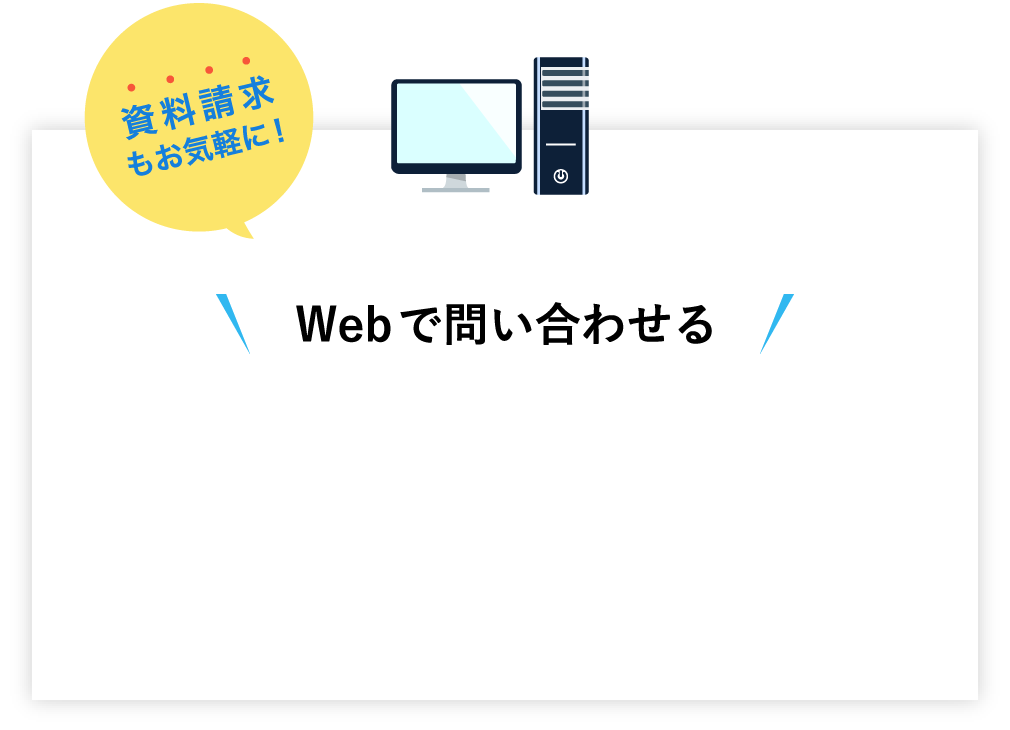 資料請求
もお気軽に！

Webで問い合わせる